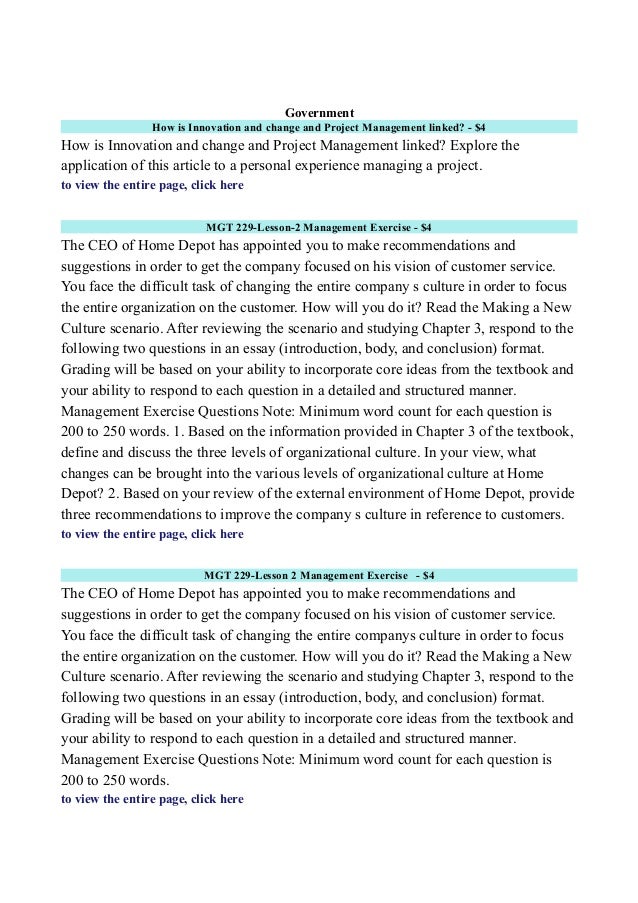 Government

How is Innovation and change and Project Management linked? - $4

How is Innovation and change and Project Management linked? Explore the application of this article to a personal experience managing a project.
to view the entire page, click here

MGT 229-Lesson-2 Management Exercise - $4

The CEO of Home Depot has appointed you to make recommendations and suggestions in order to get the company focused on his vision of customer service. You face the difficult task of changing the entire company s culture in order to focus the entire organization on the customer. How will you do it? Read the Making a New Culture scenario. After reviewing the scenario and studying Chapter 3, respond to the following two questions in an essay (introduction, body, and conclusion) format. Grading will be based on your ability to incorporate core ideas from the textbook and your ability to respond to each question in a detailed and structured manner. Management Exercise Questions Note: Minimum word count for each question is 200 to 250 words. 1. Based on the information provided in Chapter 3 of the textbook, define and discuss the three levels of organizational culture. In your view, what changes can be brought into the various levels of organizational culture at Home Depot? 2. Based on your review of the external environment of Home Depot, provide three recommendations to improve the company s culture in reference to customers.
to view the entire page, click here

MGT 229-Lesson 2 Management Exercise - $4

The CEO of Home Depot has appointed you to make recommendations and suggestions in order to get the company focused on his vision of customer service. You face the difficult task of changing the entire companys culture in order to focus the entire organization on the customer. How will you do it? Read the Making a New Culture scenario. After reviewing the scenario and studying Chapter 3, respond to the following two questions in an essay (introduction, body, and conclusion) format. Grading will be based on your ability to incorporate core ideas from the textbook and your ability to respond to each question in a detailed and structured manner. Management Exercise Questions Note: Minimum word count for each question is 200 to 250 words.
to view the entire page, click here